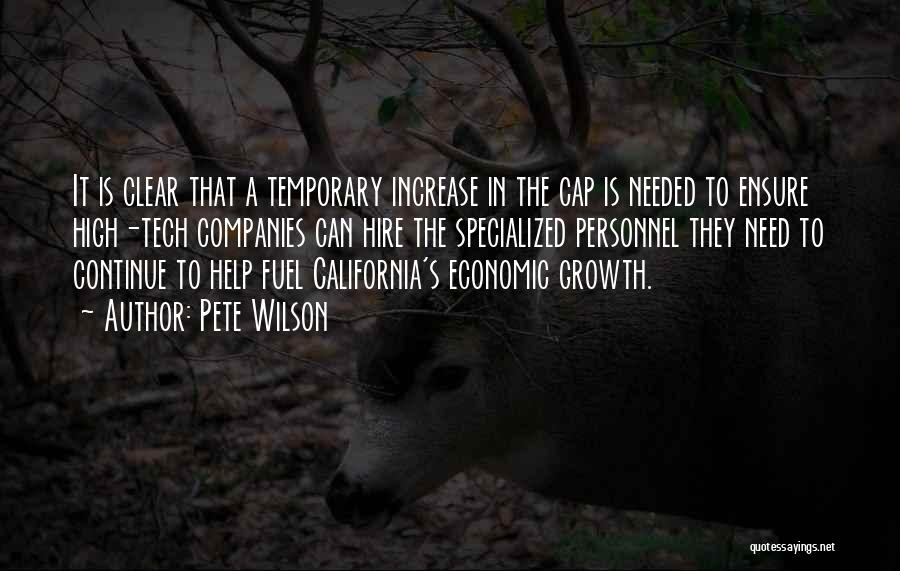 It is clear that a temporary increase in the cap is needed to ensure high-tech companies can hire the specialized personnel they need to continue to help fuel California's economic growth.
~ Author: Pete Wilson

quotessayings.net